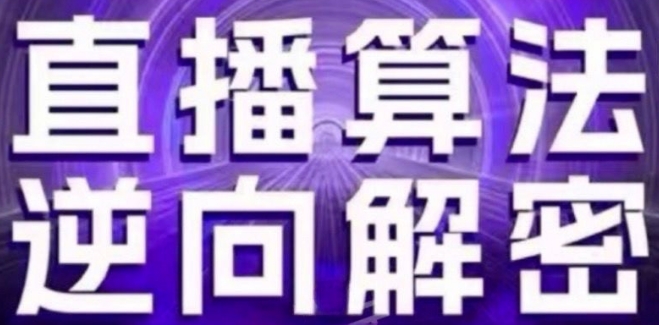 直播算法
逆向解密